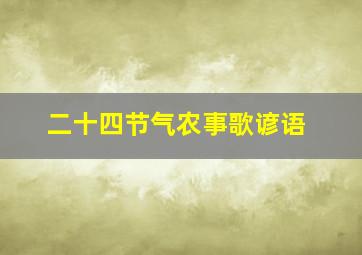 二十四节气农事歌谚语